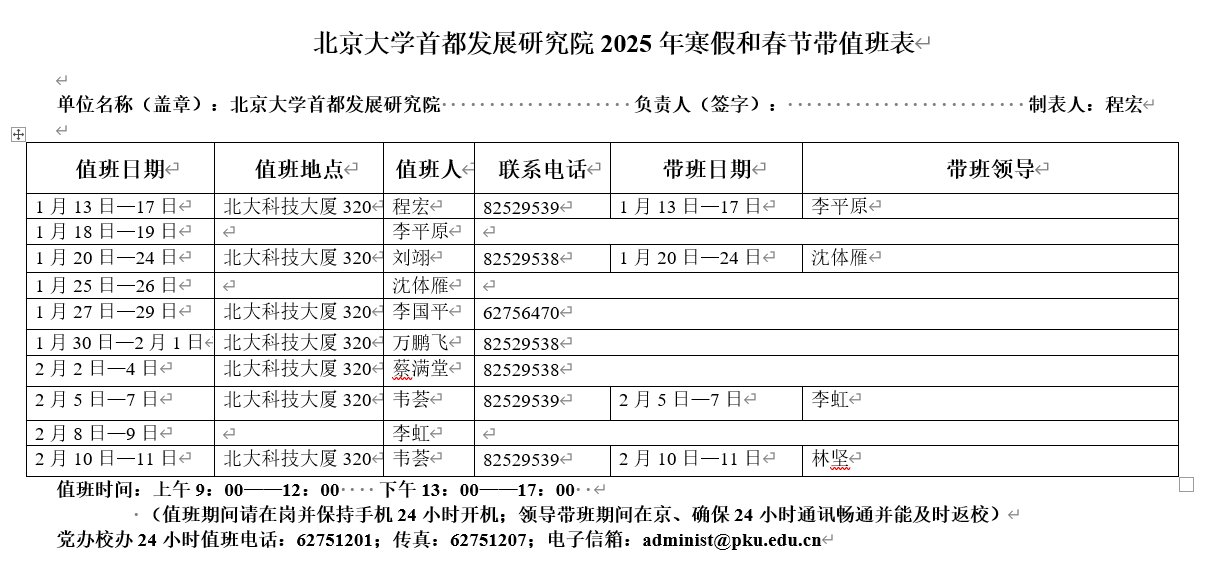 北京大学首都发展研究院 2025 年寒假和春节带值班表

单位名称（盖章）：北京大学首都发展研究院 负责人（签字）： 制表人：程宏

| 值班日期 | 值班地点 | 值班人 | 联系电话 | 带班日期 | 带班领导 |
|---|---|---|---|---|---|
| 1 月 13 日—17 日 | 北大科技大厦 320 | 程宏 | 82529539 | 1 月 13 日—17 日 | 李平原 |
| 1 月 18 日—19 日 | | 李平原 | | | |
| 1 月 20 日—24 日 | 北大科技大厦 320 | 刘翊 | 82529538 | 1 月 20 日—24 日 | 沈体雁 |
| 1 月 25 日—26 日 | | 沈体雁 | | | |
| 1 月 27 日—29 日 | 北大科技大厦 320 | 李国平 | 62756470 | | |
| 1 月 30 日—2 月 1 日 | 北大科技大厦 320 | 万鹏飞 | 82529538 | | |
| 2 月 2 日—4 日 | 北大科技大厦 320 | 蔡满堂 | 82529538 | | |
| 2 月 5 日—7 日 | 北大科技大厦 320 | 韦荟 | 82529539 | 2 月 5 日—7 日 | 李虹 |
| 2 月 8 日—9 日 | | 李虹 | | | |
| 2 月 10 日—11 日 | 北大科技大厦 320 | 韦荟 | 82529539 | 2 月 10 日—11 日 | 林坚 |

值班时间：上午 9：00——12：00 下午 13：00——17：00

（值班期间请在岗并保持手机 24 小时开机；领导带班期间在京、确保 24 小时通讯畅通并能及时返校）

党办校办 24 小时值班电话：62751201；传真：62751207；电子信箱：administ@pku.edu.cn